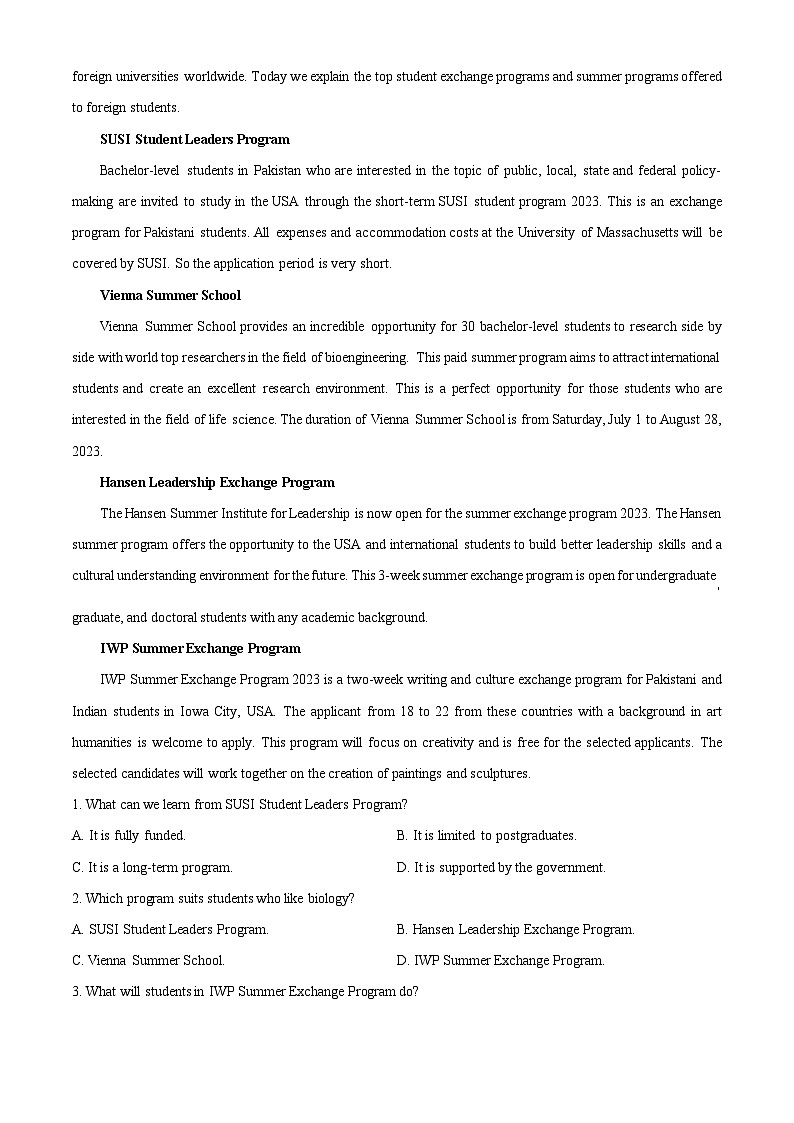 foreign universities worldwide. Today we explain the top student exchange programs and summer programs offered to foreign students.

SUSI Student Leaders Program

Bachelor-level students in Pakistan who are interested in the topic of public, local, state and federal policy-making are invited to study in the USA through the short-term SUSI student program 2023. This is an exchange program for Pakistani students. All expenses and accommodation costs at the University of Massachusetts will be covered by SUSI. So the application period is very short.

Vienna Summer School

Vienna Summer School provides an incredible opportunity for 30 bachelor-level students to research side by side with world top researchers in the field of bioengineering. This paid summer program aims to attract international students and create an excellent research environment. This is a perfect opportunity for those students who are interested in the field of life science. The duration of Vienna Summer School is from Saturday, July 1 to August 28, 2023.

Hansen Leadership Exchange Program

The Hansen Summer Institute for Leadership is now open for the summer exchange program 2023. The Hansen summer program offers the opportunity to the USA and international students to build better leadership skills and a cultural understanding environment for the future. This 3-week summer exchange program is open for undergraduate, graduate, and doctoral students with any academic background.

IWP Summer Exchange Program

IWP Summer Exchange Program 2023 is a two-week writing and culture exchange program for Pakistani and Indian students in Iowa City, USA. The applicant from 18 to 22 from these countries with a background in art humanities is welcome to apply. This program will focus on creativity and is free for the selected applicants. The selected candidates will work together on the creation of paintings and sculptures.

1. What can we learn from SUSI Student Leaders Program?

A. It is fully funded.
B. It is limited to postgraduates.
C. It is a long-term program.
D. It is supported by the government.

2. Which program suits students who like biology?

A. SUSI Student Leaders Program.
B. Hansen Leadership Exchange Program.
C. Vienna Summer School.
D. IWP Summer Exchange Program.

3. What will students in IWP Summer Exchange Program do?